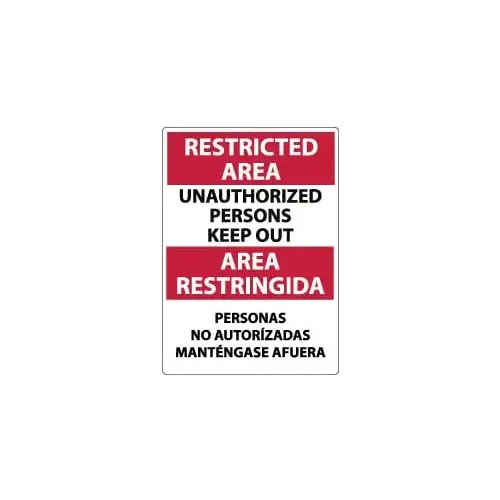 RESTRICTED AREA

UNAUTHORIZED PERSONS KEEP OUT

AREA RESTRINGIDA

PERSONAS NO AUTORÍZADAS MANTÉNGASE AFUERA